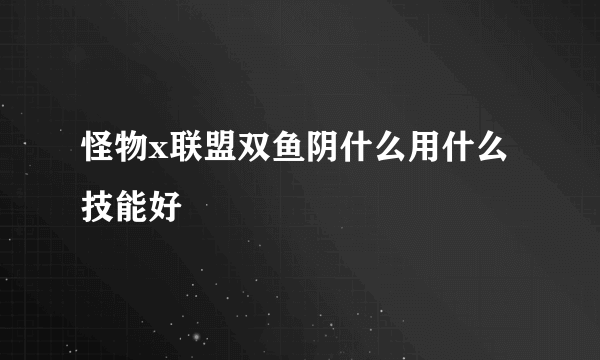 怪物x联盟双鱼阴什么用什么技能好